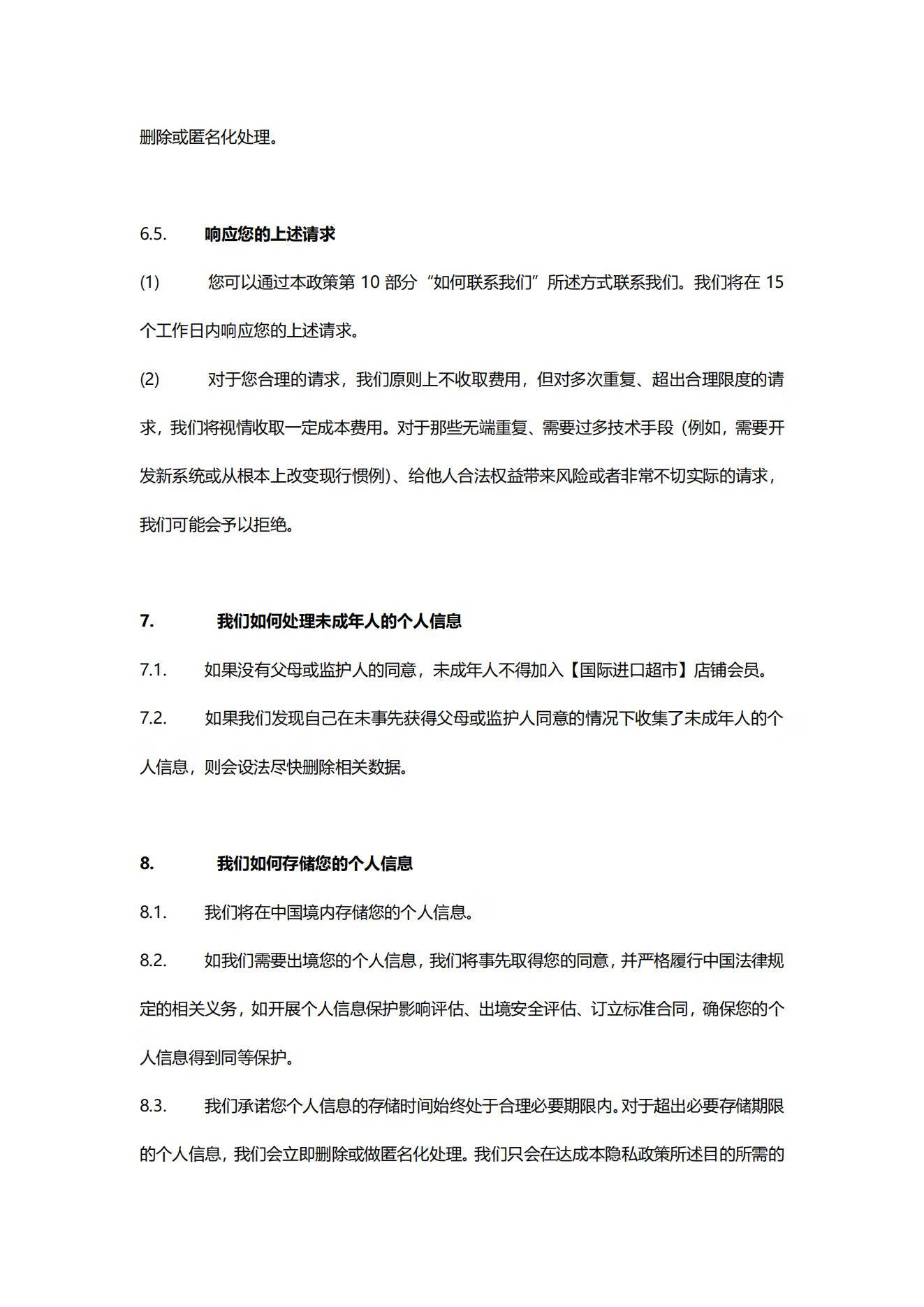 删除或匿名化处理。

6.5. 响应您的上述请求

(1) 您可以通过本政策第 10 部分“如何联系我们”所述方式联系我们。我们将在 15 个工作日内响应您的上述请求。

(2) 对于您合理的请求，我们原则上不收取费用，但对多次重复、超出合理限度的请求，我们将视情收取一定成本费用。对于那些无端重复、需要过多技术手段（例如，需要开发新系统或从根本上改变现行惯例）、给他人合法权益带来风险或者非常不切实际的请求，我们可能会予以拒绝。

7. 我们如何处理未成年人的个人信息

7.1. 如果没有父母或监护人的同意，未成年人不得加入【国际进口超市】店铺会员。

7.2. 如果我们发现自己在未事先获得父母或监护人同意的情况下收集了未成年人的个人信息，则会设法尽快删除相关数据。

8. 我们如何存储您的个人信息

8.1. 我们将在中国境内存储您的个人信息。

8.2. 如我们需要出境您的个人信息，我们将事先取得您的同意，并严格履行中国法律规定的相关义务，如开展个人信息保护影响评估、出境安全评估、订立标准合同，确保您的个人信息得到同等保护。

8.3. 我们承诺您个人信息的存储时间始终处于合理必要期限内。对于超出必要存储期限的个人信息，我们会立即删除或做匿名化处理。我们只会在达成本隐私政策所述目的所需的